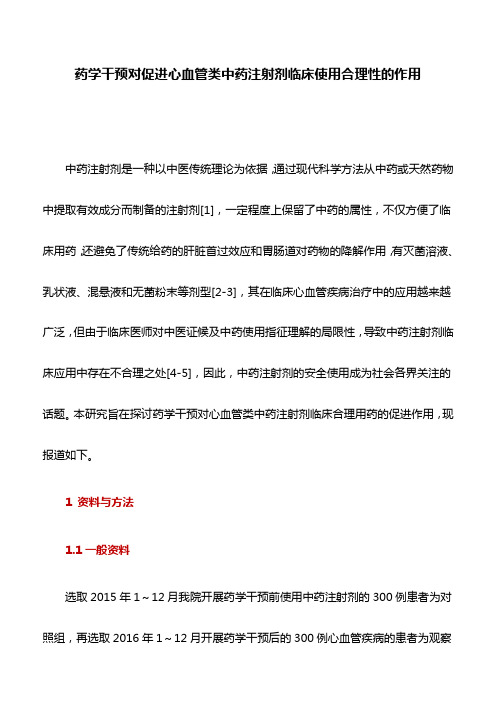 药学干预对促进心血管类中药注射剂临床使用合理性的作用

中药注射剂是一种以中医传统理论为依据，通过现代科学方法从中药或天然药物中提取有效成分而制备的注射剂[1]，一定程度上保留了中药的属性，不仅方便了临床用药，还避免了传统给药的肝脏首过效应和胃肠道对药物的降解作用，有灭菌溶液、乳状液、混悬液和无菌粉末等剂型[2-3]，其在临床心血管疾病治疗中的应用越来越广泛，但由于临床医师对中医证候及中药使用指征理解的局限性，导致中药注射剂临床应用中存在不合理之处[4-5]，因此，中药注射剂的安全使用成为社会各界关注的话题。本研究旨在探讨药学干预对心血管类中药注射剂临床合理用药的促进作用，现报道如下。

1 资料与方法

1.1 一般资料

选取 2015 年 1～12 月我院开展药学干预前使用中药注射剂的 300 例患者为对照组，再选取 2016 年 1～12 月开展药学干预后的 300 例心血管疾病的患者为观察